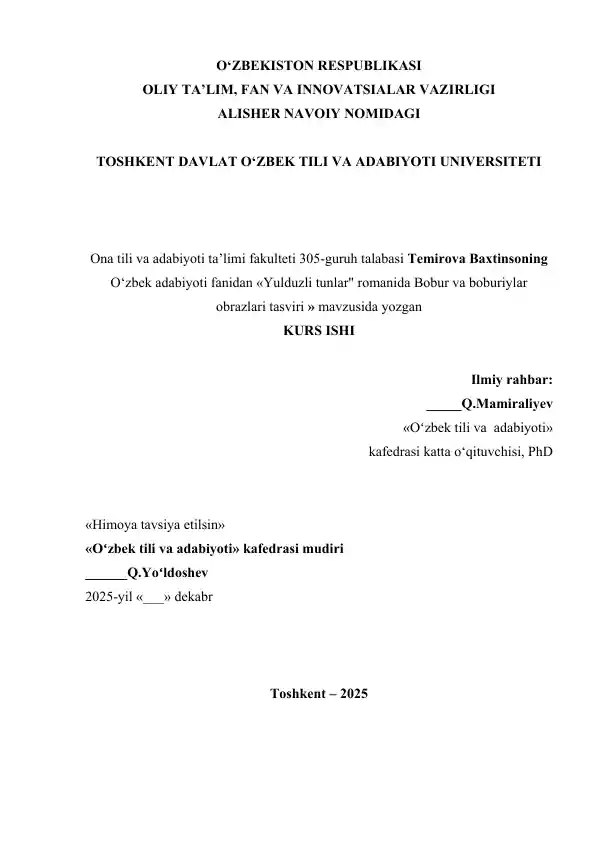 O‘ZBEKISTON RESPUBLIKASI
OLIY TA’LIM, FAN VA INNOVATSIALAR VAZIRLIGI
ALISHER NAVOIY NOMIDAGI

TOSHKENT DAVLAT O‘ZBEK TILI VA ADABIYOTI UNIVERSITETI

Ona tili va adabiyoti ta’limi fakulteti 305-guruh talabasi Temirova Baxtinsoning O‘zbek adabiyoti fanidan «Yulduzli tunlar" romanida Bobur va boburiylar obrazlari tasviri » mavzusida yozgan
KURS ISHI

Ilmiy rahbar:
_____Q.Mamiraliyev
«O‘zbek tili va adabiyoti»
kafedrasi katta o‘qituvchisi, PhD

«Himoya tavsiya etilsin»
«O‘zbek tili va adabiyoti» kafedrasi mudiri
______Q.Yo‘ldoshev
2025-yil «___» dekabr

Toshkent – 2025